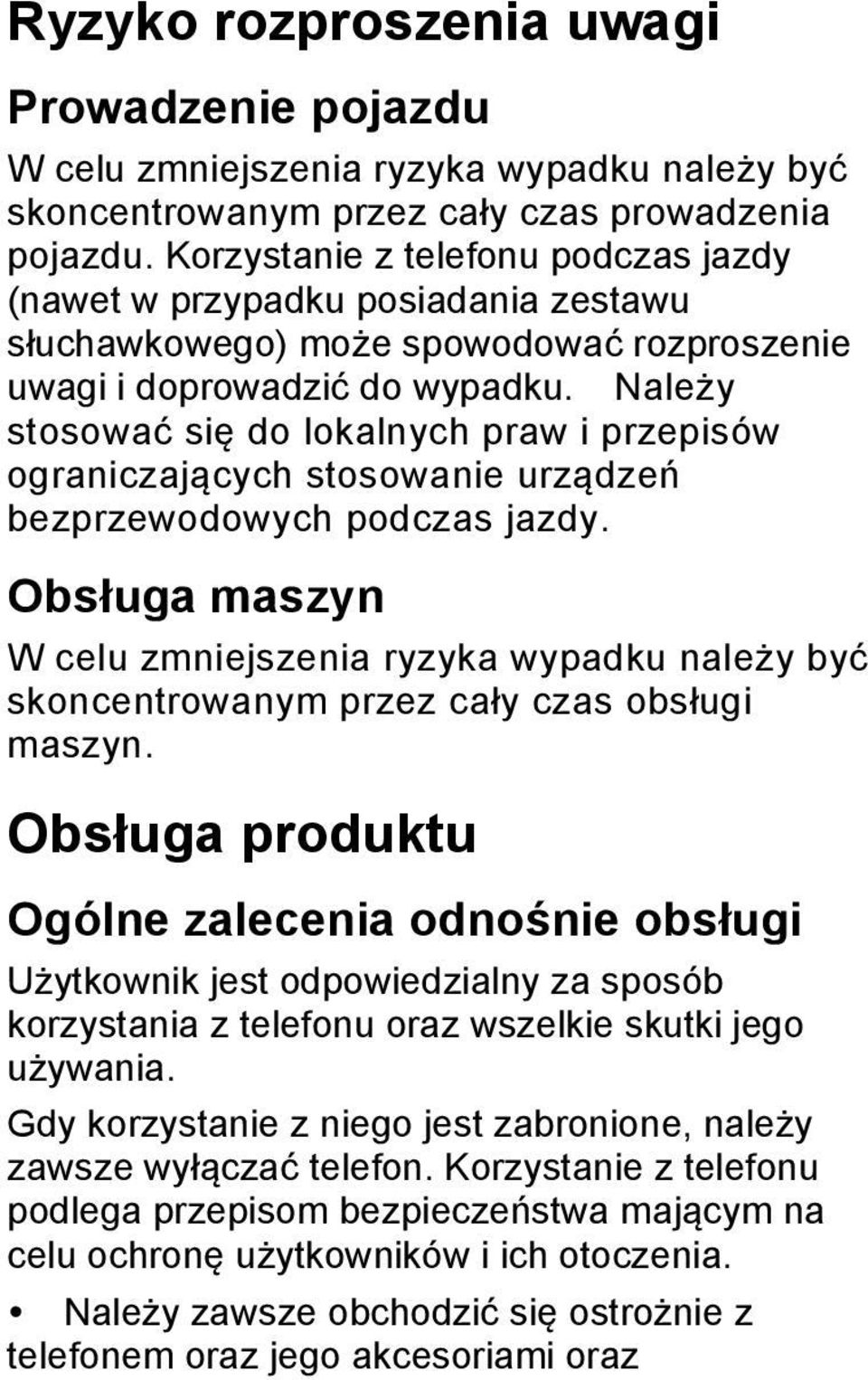 Ryzyko rozproszenia uwagi

Prowadzenie pojazdu

W celu zmniejszenia ryzyka wypadku należy być skoncentrowanym przez cały czas prowadzenia pojazdu. Korzystanie z telefonu podczas jazdy (nawet w przypadku posiadania zestawu słuchawkowego) może spowodować rozproszenie uwagi i doprowadzić do wypadku. Należy stosować się do lokalnych praw i przepisów ograniczających stosowanie urządzeń bezprzewodowych podczas jazdy.

Obsługa maszyn

W celu zmniejszenia ryzyka wypadku należy być skoncentrowanym przez cały czas obsługi maszyn.

Obsługa produktu

Ogólne zalecenia odnośnie obsługi

Użytkownik jest odpowiedzialny za sposób korzystania z telefonu oraz wszelkie skutki jego używania.

Gdy korzystanie z niego jest zabronione, należy zawsze wyłączać telefon. Korzystanie z telefonu podlega przepisom bezpieczeństwa mającym na celu ochronę użytkowników i ich otoczenia.

• Należy zawsze obchodzić się ostrożnie z telefonem oraz jego akcesoriami oraz